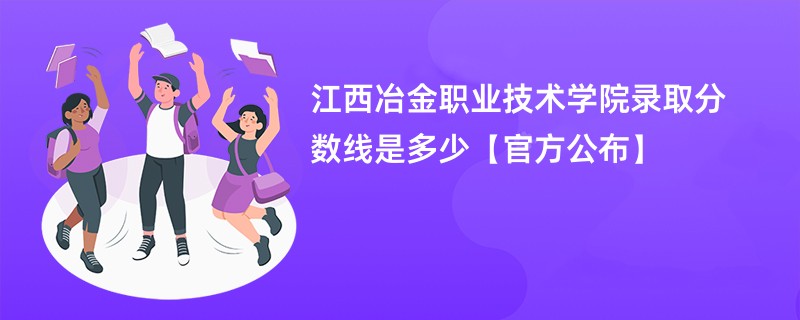 江西冶金职业技术学院录取分数线是多少【官方公布】